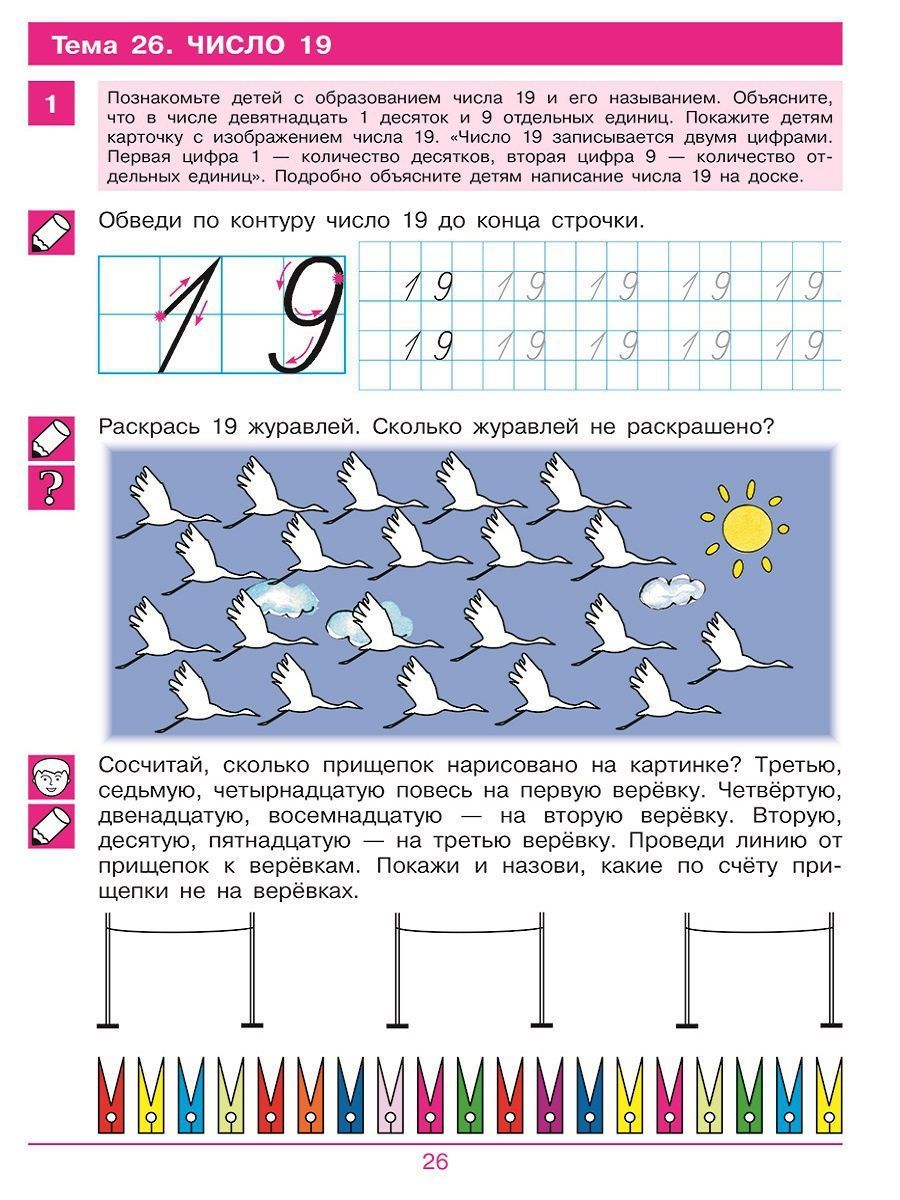 Тема 26. ЧИСЛО 19

1

Познакомьте детей с образованием числа 19 и его называнием. Объясните, что в числе девятнадцать 1 десяток и 9 отдельных единиц. Покажите детям карточку с изображением числа 19. «Число 19 записывается двумя цифрами. Первая цифра 1 — количество десятков, вторая цифра 9 — количество отдельных единиц». Подробно объясните детям написание числа 19 на доске.

Обведи по контуру число 19 до конца строчки.

19

19 19 19 19 19
19 19 19 19 19

Раскрась 19 журавлей. Сколько журавлей не раскрашено?

?

Сосчитай, сколько прищепок нарисовано на картинке? Третью, седьмую, четырнадцатую повесь на первую верёвку. Четвёртую, двенадцатую, восемнадцатую — на вторую верёвку. Вторую, десятую, пятнадцатую — на третью верёвку. Проведи линию от прищепок к верёвкам. Покажи и назови, какие по счёту прищепки не на верёвках.

26